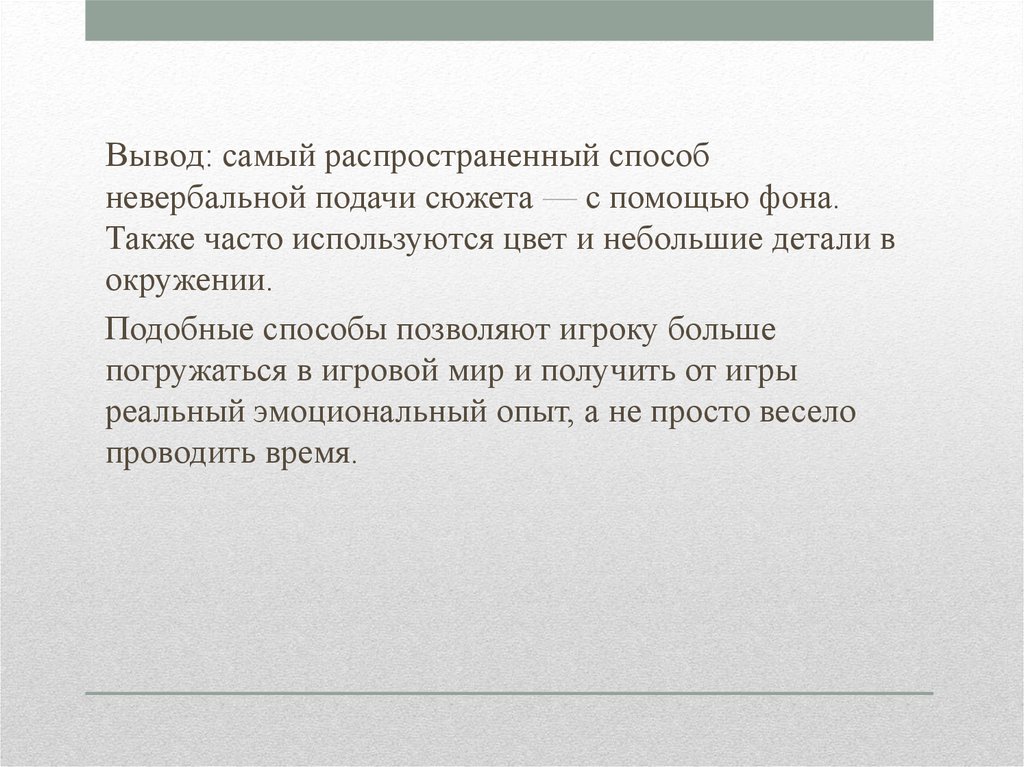 Вывод: самый распространенный способ невербальной подачи сюжета — с помощью фона. Также часто используются цвет и небольшие детали в окружении.

Подобные способы позволяют игроку больше погружаться в игровой мир и получить от игры реальный эмоциональный опыт, а не просто весело проводить время.